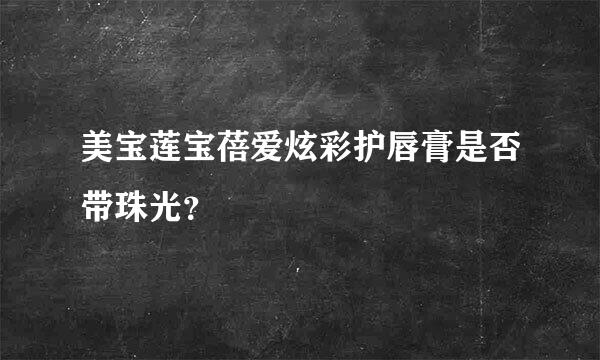 美宝莲宝蓓爱炫彩护唇膏是否带珠光?